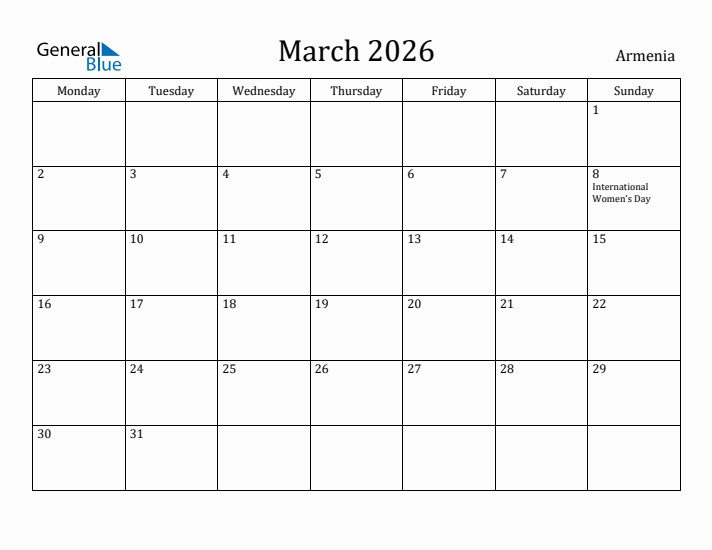 General Blue

March 2026

Armenia

| Monday | Tuesday | Wednesday | Thursday | Friday | Saturday | Sunday |
|---|---|---|---|---|---|---|
| | | | | | | 1 |
| 2 | 3 | 4 | 5 | 6 | 7 | 8 International Women's Day |
| 9 | 10 | 11 | 12 | 13 | 14 | 15 |
| 16 | 17 | 18 | 19 | 20 | 21 | 22 |
| 23 | 24 | 25 | 26 | 27 | 28 | 29 |
| 30 | 31 | | | | | |